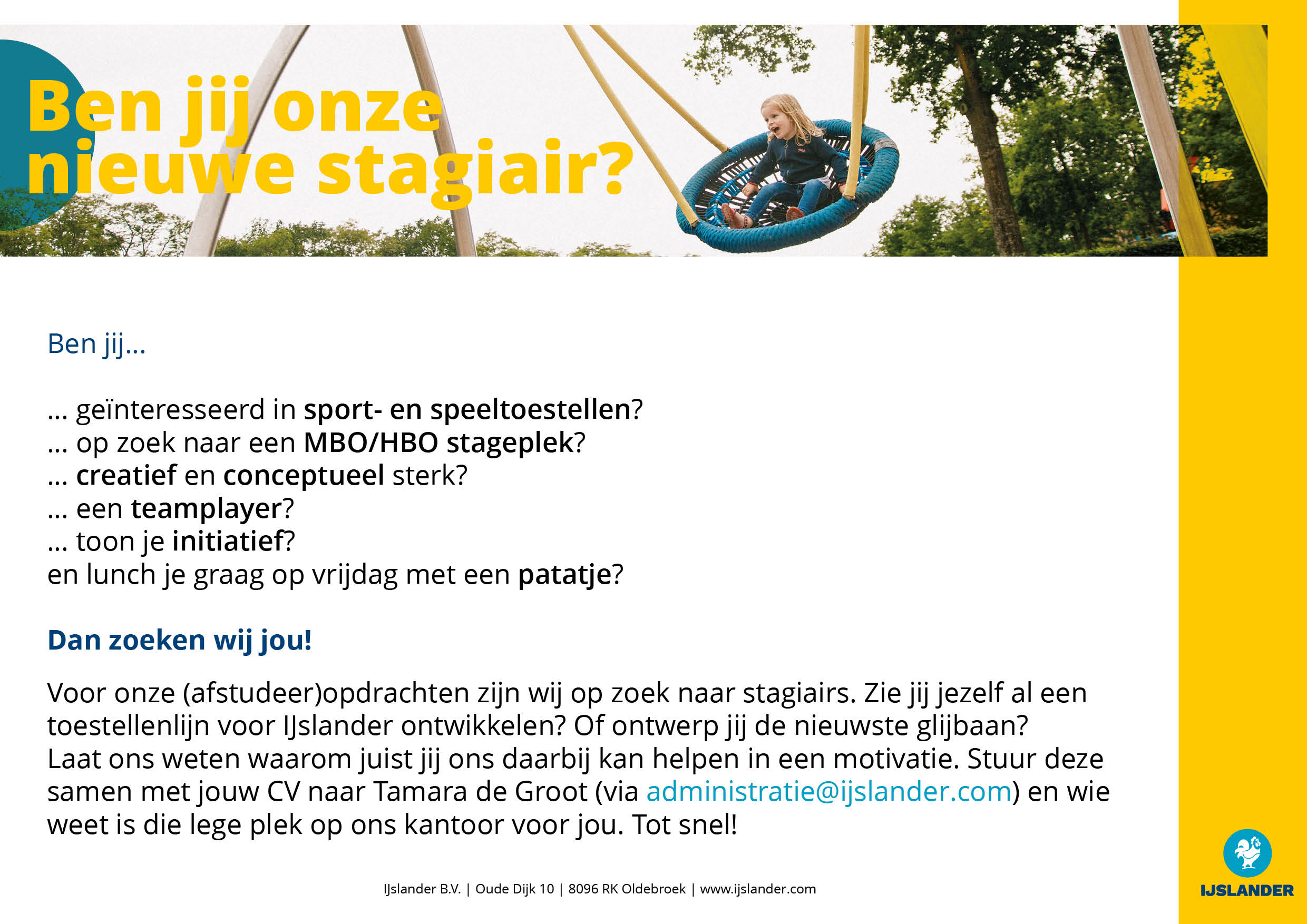 Ben jij onze nieuwe stagiair?

Ben jij...

... geïnteresseerd in sport- en speeltoestellen?
... op zoek naar een MBO/HBO stageplek?
... creatief en conceptueel sterk?
... een teamplayer?
... toon je initiatief?
en lunch je graag op vrijdag met een patatje?

Dan zoeken wij jou!

Voor onze (afstudeer)opdrachten zijn wij op zoek naar stagiairs. Zie jij jezelf al een toestellenlijn voor IJslander ontwikkelen? Of ontwerp jij de nieuwste glijbaan? Laat ons weten waarom juist jij ons daarbij kan helpen in een motivatie. Stuur deze samen met jouw CV naar Tamara de Groot (via administratie@ijslander.com) en wie weet is die lege plek op ons kantoor voor jou. Tot snel!

IJslander B.V. | Oude Dijk 10 | 8096 RK Oldebroek | www.ijslander.com

IJSLANDER